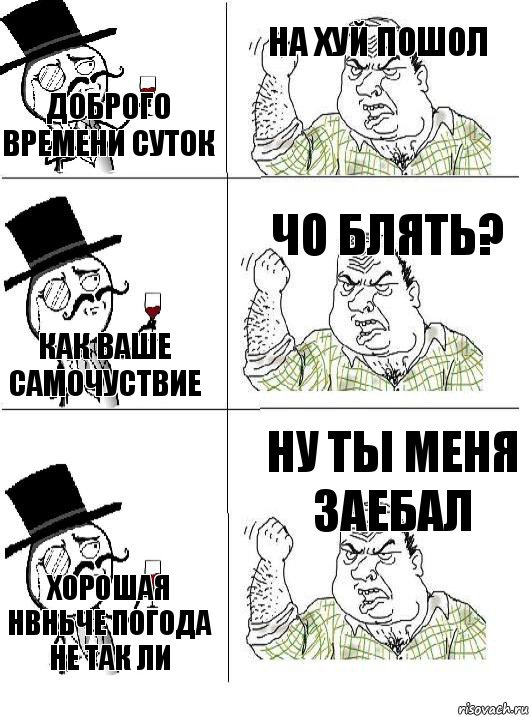 ДОБРОГО ВРЕМЕНИ СУТОК

НА ХУЙ ПОШОЛ

КАК ВАШЕ САМОЧУСТВИЕ

ЧО БЛЯТЬ?

ХОРОШАЯ НВНЬЧЕ ПОГОДА НЕ ТАК ЛИ

НУ ТЫ МЕНЯ ЗАЕБАЛ

risovach.ru